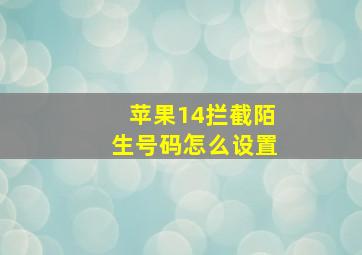 苹果14拦截陌生号码怎么设置